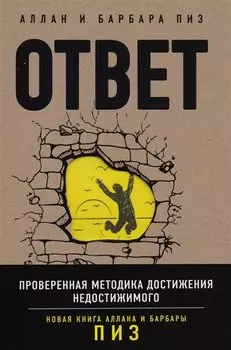 АЛЛАН И БАРБАРА ПИЗ

ОТВЕТ

ПРОВЕРЕННАЯ МЕТОДИКА ДОСТИЖЕНИЯ НЕДОСТИЖИМОГО

НОВАЯ КНИГА АЛЛАНА И БАРБАРЫ
ПИЗ